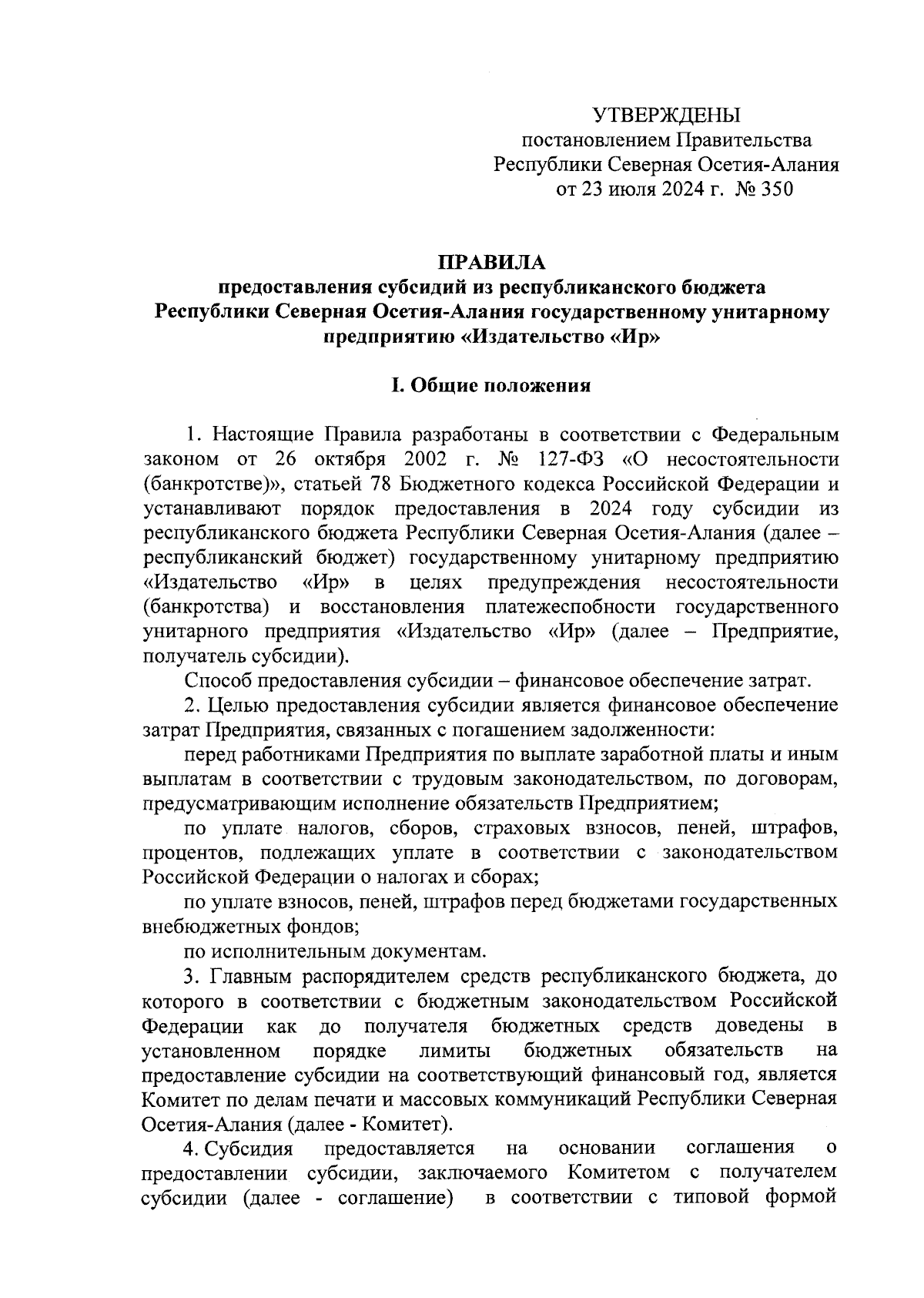 УТВЕРЖДЕНЫ
постановлением Правительства
Республики Северная Осетия-Алания
от 23 июля 2024 г. № 350

ПРАВИЛА
предоставления субсидий из республиканского бюджета Республики Северная Осетия-Алания государственному унитарному предприятию «Издательство «Ир»

I. Общие положения

1. Настоящие Правила разработаны в соответствии с Федеральным законом от 26 октября 2002 г. № 127-ФЗ «О несостоятельности (банкротстве)», статьей 78 Бюджетного кодекса Российской Федерации и устанавливают порядок предоставления в 2024 году субсидии из республиканского бюджета Республики Северная Осетия-Алания (далее – республиканский бюджет) государственному унитарному предприятию «Издательство «Ир» в целях предупреждения несостоятельности (банкротства) и восстановления платежеспобности государственного унитарного предприятия «Издательство «Ир» (далее – Предприятие, получатель субсидии).

Способ предоставления субсидии – финансовое обеспечение затрат.

2. Целью предоставления субсидии является финансовое обеспечение затрат Предприятия, связанных с погашением задолженности:

перед работниками Предприятия по выплате заработной платы и иным выплатам в соответствии с трудовым законодательством, по договорам, предусматривающим исполнение обязательств Предприятием;

по уплате налогов, сборов, страховых взносов, пеней, штрафов, процентов, подлежащих уплате в соответствии с законодательством Российской Федерации о налогах и сборах;

по уплате взносов, пеней, штрафов перед бюджетами государственных внебюджетных фондов;

по исполнительным документам.

3. Главным распорядителем средств республиканского бюджета, до которого в соответствии с бюджетным законодательством Российской Федерации как до получателя бюджетных средств доведены в установленном порядке лимиты бюджетных обязательств на предоставление субсидии на соответствующий финансовый год, является Комитет по делам печати и массовых коммуникаций Республики Северная Осетия-Алания (далее - Комитет).

4. Субсидия предоставляется на основании соглашения о предоставлении субсидии, заключаемого Комитетом с получателем субсидии (далее - соглашение) в соответствии с типовой формой